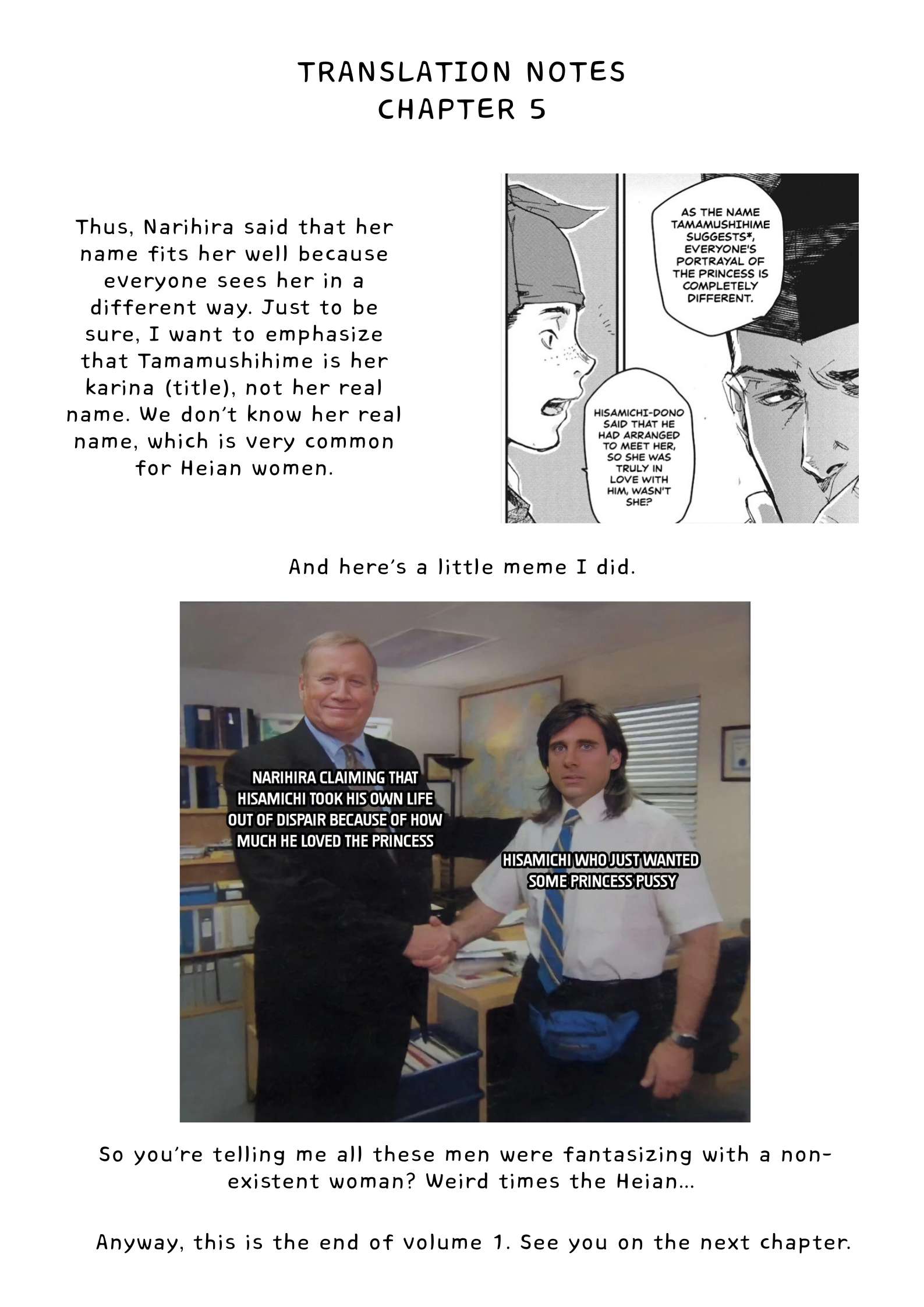 TRANSLATION NOTES
CHAPTER 5

Thus, Narihira said that her name fits her well because everyone sees her in a different way. Just to be sure, I want to emphasize that Tamamushihime is her karina (title), not her real name. We don't know her real name, which is very common for Heian women.

AS THE NAME TAMAMUSHIHIME SUGGESTS*, EVERYONE'S PORTRAYAL OF THE PRINCESS IS COMPLETELY DIFFERENT.

HISAMICHI-DONO SAID THAT HE HAD ARRANGED TO MEET HER, SO SHE WAS TRULY IN LOVE WITH HIM, WASN'T SHE?

And here's a little meme I did.

NARIHIRA CLAIMING THAT HISAMICHI TOOK HIS OWN LIFE OUT OF DISPAIR BECAUSE OF HOW MUCH HE LOVED THE PRINCESS

HISAMICHI WHO JUST WANTED SOME PRINCESS PUSSY

So you're telling me all these men were fantasizing with a non-existent woman? Weird times the Heian...

Anyway, this is the end of volume 1. See you on the next chapter.